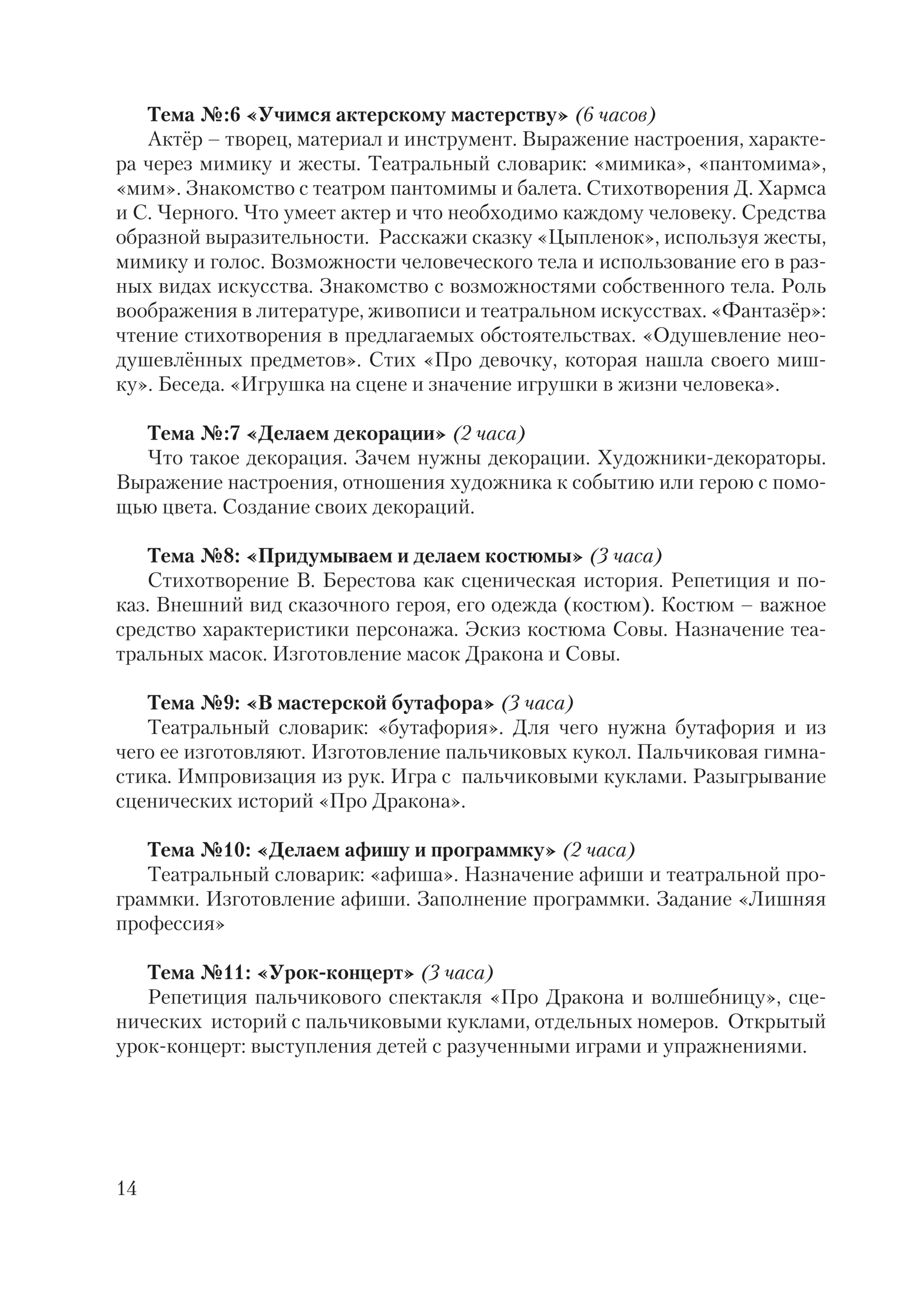 Тема №:6 «Учимся актерскому мастерству» (6 часов)
Актёр – творец, материал и инструмент. Выражение настроения, характера через мимику и жесты. Театральный словарик: «мимика», «пантомима», «мим». Знакомство с театром пантомимы и балета. Стихотворения Д. Хармса и С. Черного. Что умеет актер и что необходимо каждому человеку. Средства образной выразительности. Расскажи сказку «Цыпленок», используя жесты, мимику и голос. Возможности человеческого тела и использование его в разных видах искусства. Знакомство с возможностями собственного тела. Роль воображения в литературе, живописи и театральном искусствах. «Фантазёр»: чтение стихотворения в предлагаемых обстоятельствах. «Одушевление неодушевлённых предметов». Стих «Про девочку, которая нашла своего мишку». Беседа. «Игрушка на сцене и значение игрушки в жизни человека».

Тема №:7 «Делаем декорации» (2 часа)
Что такое декорация. Зачем нужны декорации. Художники-декораторы. Выражение настроения, отношения художника к событию или герою с помощью цвета. Создание своих декораций.

Тема №8: «Придумываем и делаем костюмы» (3 часа)
Стихотворение В. Берестова как сценическая история. Репетиция и показ. Внешний вид сказочного героя, его одежда (костюм). Костюм – важное средство характеристики персонажа. Эскиз костюма Совы. Назначение театральных масок. Изготовление масок Дракона и Совы.

Тема №9: «В мастерской бутафора» (3 часа)
Театральный словарик: «бутафория». Для чего нужна бутафория и из чего ее изготовляют. Изготовление пальчиковых кукол. Пальчиковая гимнастика. Импровизация из рук. Игра с пальчиковыми куклами. Разыгрывание сценических историй «Про Дракона».

Тема №10: «Делаем афишу и программку» (2 часа)
Театральный словарик: «афиша». Назначение афиши и театральной программки. Изготовление афиши. Заполнение программки. Задание «Лишняя профессия»

Тема №11: «Урок-концерт» (3 часа)
Репетиция пальчикового спектакля «Про Дракона и волшебницу», сценических историй с пальчиковыми куклами, отдельных номеров. Открытый урок-концерт: выступления детей с разученными играми и упражнениями.

14